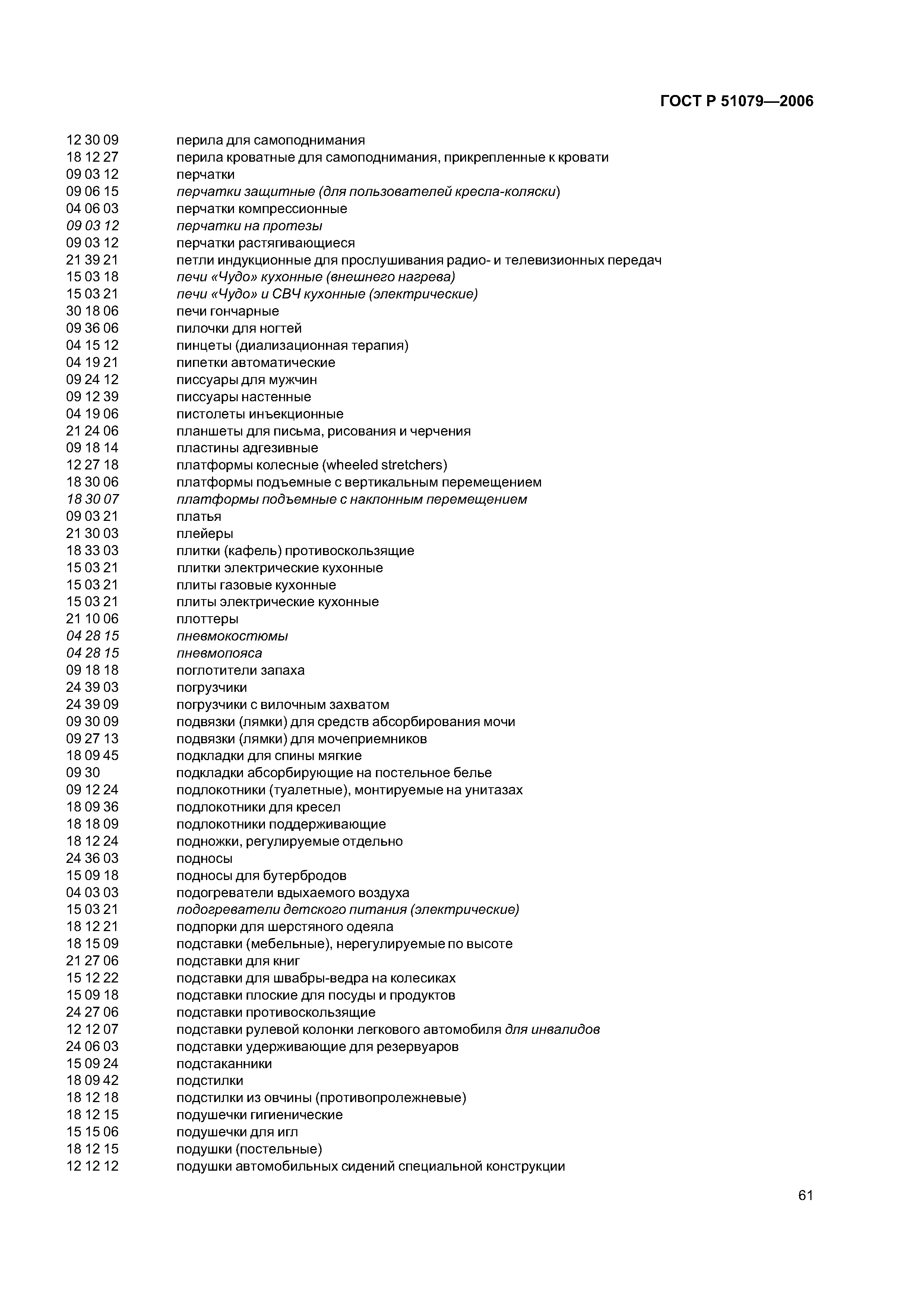 ГОСТ Р 51079—2006

12 30 09 перила для самоподнимания
18 12 27 перила кроватные для самоподнимания, прикрепленные к кровати
09 03 12 перчатки
09 06 15 перчатки защитные (для пользователей кресла-коляски)
04 06 03 перчатки компрессионные
09 03 12 перчатки на протезы
09 03 12 перчатки растягивающиеся
21 39 21 петли индукционные для прослушивания радио- и телевизионных передач
15 03 18 печи «Чудо» кухонные (внешнего нагрева)
15 03 21 печи «Чудо» и СВЧ кухонные (электрические)
30 18 06 печи гончарные
09 36 06 пилочки для ногтей
04 15 12 пинцеты (диализационная терапия)
04 19 21 пипетки автоматические
09 24 12 писсуары для мужчин
09 12 39 писсуары настенные
04 19 06 пистолеты инъекционные
21 24 06 планшеты для письма, рисования и черчения
09 18 14 пластины адгезивные
12 27 18 платформы колесные (wheeled stretchers)
18 30 06 платформы подъемные с вертикальным перемещением
18 30 07 платформы подъемные с наклонным перемещением
09 03 21 платья
21 30 03 плейеры
18 33 03 плитки (кафель) противоскользящие
15 03 21 плитки электрические кухонные
15 03 21 плиты газовые кухонные
15 03 21 плиты электрические кухонные
21 10 06 плоттеры
04 28 15 пневмокостюмы
04 28 15 пневмопояса
09 18 18 поглотители запаха
24 39 03 погрузчики
24 39 09 погрузчики с вилочным захватом
09 30 09 подвязки (лямки) для средств абсорбирования мочи
09 27 13 подвязки (лямки) для мочеприемников
18 09 45 подкладки для спины мягкие
09 30 подкладки абсорбирующие на постельное белье
09 12 24 подлокотники (туалетные), монтируемые на унитазах
18 09 36 подлокотники для кресел
18 18 09 подлокотники поддерживающие
18 12 24 подножки, регулируемые отдельно
24 36 03 подносы
15 09 18 подносы для бутербродов
04 03 03 подогреватели вдыхаемого воздуха
15 03 21 подогреватели детского питания (электрические)
18 12 21 подпорки для шерстяного одеяла
18 15 09 подставки (мебельные), нерегулируемые по высоте
21 27 06 подставки для книг
15 12 22 подставки для швабры-ведра на колесиках
15 09 18 подставки плоские для посуды и продуктов
24 27 06 подставки противоскользящие
12 12 07 подставки рулевой колонки легкового автомобиля для инвалидов
24 06 03 подставки удерживающие для резервуаров
15 09 24 подстаканники
18 09 42 подстилки
18 12 18 подстилки из овчины (противопролежневые)
18 12 15 подушечки гигиенические
15 15 06 подушечки для игл
18 12 15 подушки (постельные)
12 12 12 подушки автомобильных сидений специальной конструкции

61